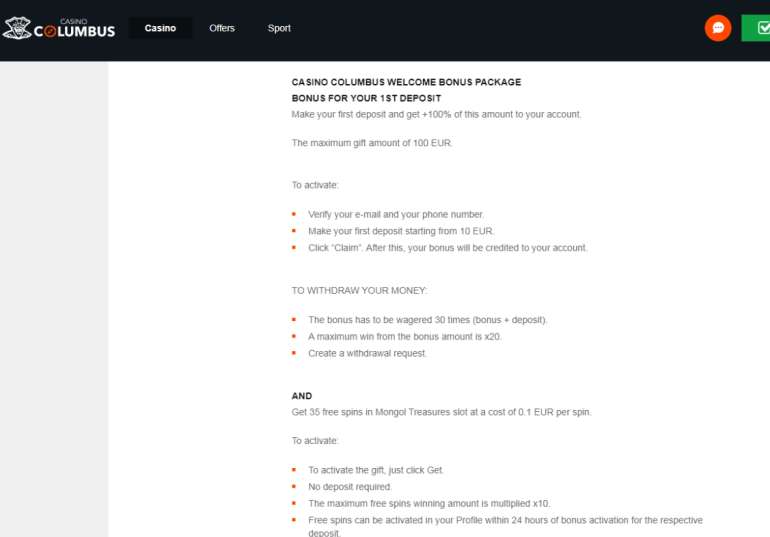 CASINO COLUMBUS

Casino Offers Sport

CASINO COLUMBUS WELCOME BONUS PACKAGE
BONUS FOR YOUR 1ST DEPOSIT
Make your first deposit and get +100% of this amount to your account.

The maximum gift amount of 100 EUR.

To activate:

- Verify your e-mail and your phone number.
- Make your first deposit starting from 10 EUR.
- Click "Claim". After this, your bonus will be credited to your account.

TO WITHDRAW YOUR MONEY:

- The bonus has to be wagered 30 times (bonus + deposit).
- A maximum win from the bonus amount is x20.
- Create a withdrawal request.

AND
Get 35 free spins in Mongol Treasures slot at a cost of 0.1 EUR per spin.

To activate:

- To activate the gift, just click Get.
- No deposit required.
- The maximum free spins winning amount is multiplied x10.
- Free spins can be activated in your Profile within 24 hours of bonus activation for the respective deposit.